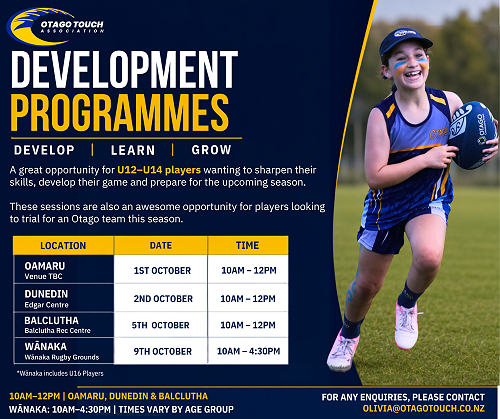 OTAGO TOUCH
ASSOCIATION

DEVELOPMENT
PROGRAMMES

DEVELOP | LEARN | GROW

A great opportunity for U12–U14 players wanting to sharpen their skills, develop their game and prepare for the upcoming season.

These sessions are also an awesome opportunity for players looking to trial for an Otago team this season.

| LOCATION | DATE | TIME |
|---|---|---|
| OAMARU Venue TBC | 1ST OCTOBER | 10AM – 12PM |
| DUNEDIN Edgar Centre | 2ND OCTOBER | 10AM – 12PM |
| BALCLUTHA Balclutha Rec Centre | 5TH OCTOBER | 10AM – 12PM |
| WĀNAKA Wānaka Rugby Grounds | 9TH OCTOBER | 10AM – 4:30PM |

*Wānaka includes U16 Players

10AM–12PM | OAMARU, DUNEDIN & BALCLUTHA
WĀNAKA: 10AM–4:30PM | TIMES VARY BY AGE GROUP

FOR ANY ENQUIRIES, PLEASE CONTACT
OLIVIA@OTAGOTOUCH.CO.NZ

Otago
OTAGO